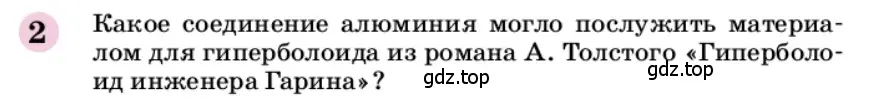 2 Какое соединение алюминия могло послужить материалом для гиперболоида из романа А. Толстого «Гиперболоид инженера Гарина»?

gdz.top

gdz.top